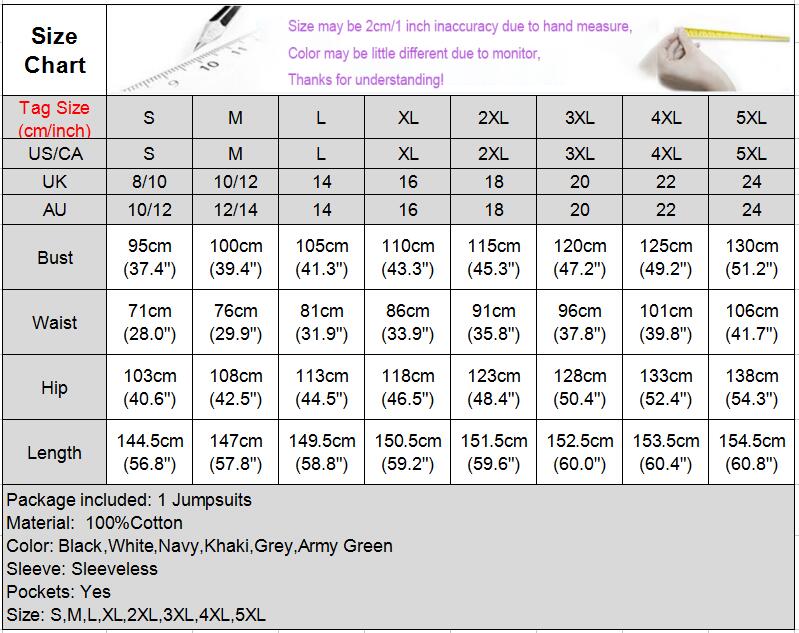 Size Chart

Size may be 2cm/1 inch inaccuracy due to hand measure,
Color may be little different due to monitor,
Thanks for understanding!

| Tag Size (cm/inch) | S | M | L | XL | 2XL | 3XL | 4XL | 5XL |
|---|---|---|---|---|---|---|---|---|
| US/CA | S | M | L | XL | 2XL | 3XL | 4XL | 5XL |
| UK | 8/10 | 10/12 | 14 | 16 | 18 | 20 | 22 | 24 |
| AU | 10/12 | 12/14 | 14 | 16 | 18 | 20 | 22 | 24 |
| Bust | 95cm (37.4") | 100cm (39.4") | 105cm (41.3") | 110cm (43.3") | 115cm (45.3") | 120cm (47.2") | 125cm (49.2") | 130cm (51.2") |
| Waist | 71cm (28.0") | 76cm (29.9") | 81cm (31.9") | 86cm (33.9") | 91cm (35.8") | 96cm (37.8") | 101cm (39.8") | 106cm (41.7") |
| Hip | 103cm (40.6") | 108cm (42.5") | 113cm (44.5") | 118cm (46.5") | 123cm (48.4") | 128cm (50.4") | 133cm (52.4") | 138cm (54.3") |
| Length | 144.5cm (56.8") | 147cm (57.8") | 149.5cm (58.8") | 150.5cm (59.2") | 151.5cm (59.6") | 152.5cm (60.0") | 153.5cm (60.4") | 154.5cm (60.8") |

Package included: 1 Jumpsuits
Material: 100%Cotton
Color: Black,White,Navy,Khaki,Grey,Army Green
Sleeve: Sleeveless
Pockets: Yes
Size: S,M,L,XL,2XL,3XL,4XL,5XL